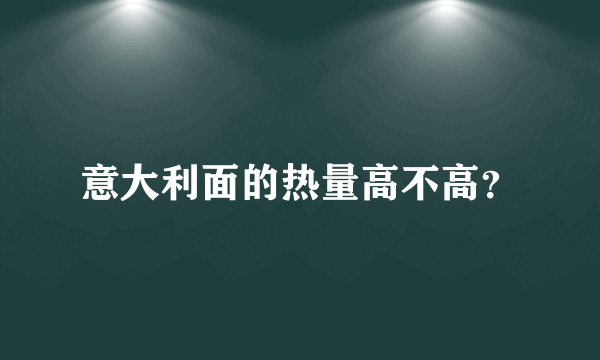 意大利面的热量高不高?